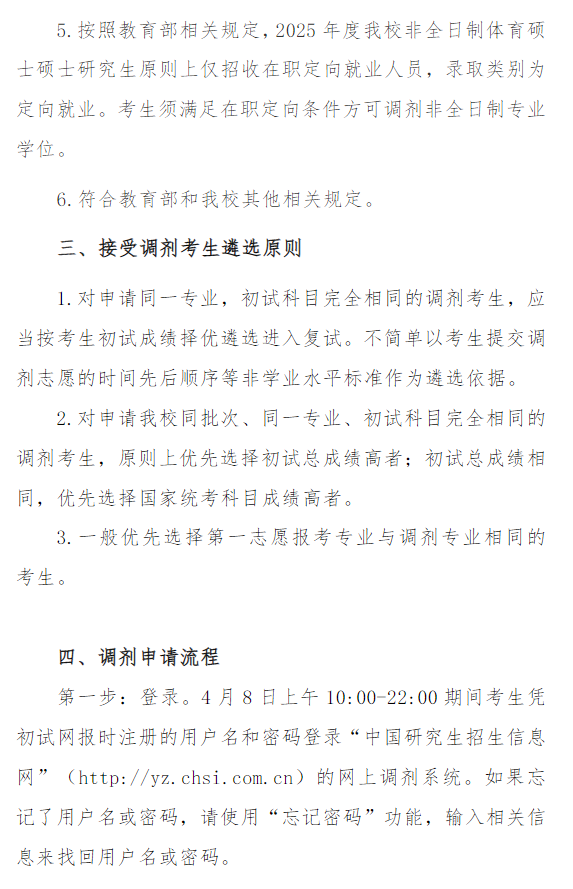 5.按照教育部相关规定，2025 年度我校非全日制体育硕士硕士研究生原则上仅招收在职定向就业人员，录取类别为定向就业。考生须满足在职定向条件方可调剂非全日制专业学位。

6.符合教育部和我校其他相关规定。

三、接受调剂考生遴选原则

1.对申请同一专业，初试科目完全相同的调剂考生，应当按考生初试成绩择优遴选进入复试。不简单以考生提交调剂志愿的时间先后顺序等非学业水平标准作为遴选依据。

2.对申请我校同批次、同一专业、初试科目完全相同的调剂考生，原则上优先选择初试总成绩高者；初试总成绩相同，优先选择国家统考科目成绩高者。

3.一般优先选择第一志愿报考专业与调剂专业相同的考生。

四、调剂申请流程

第一步：登录。4 月 8 日上午 10:00-22:00 期间考生凭初试网报时注册的用户名和密码登录“中国研究生招生信息网”（http://yz.chsi.com.cn）的网上调剂系统。如果忘记了用户名或密码，请使用“忘记密码”功能，输入相关信息来找回用户名或密码。